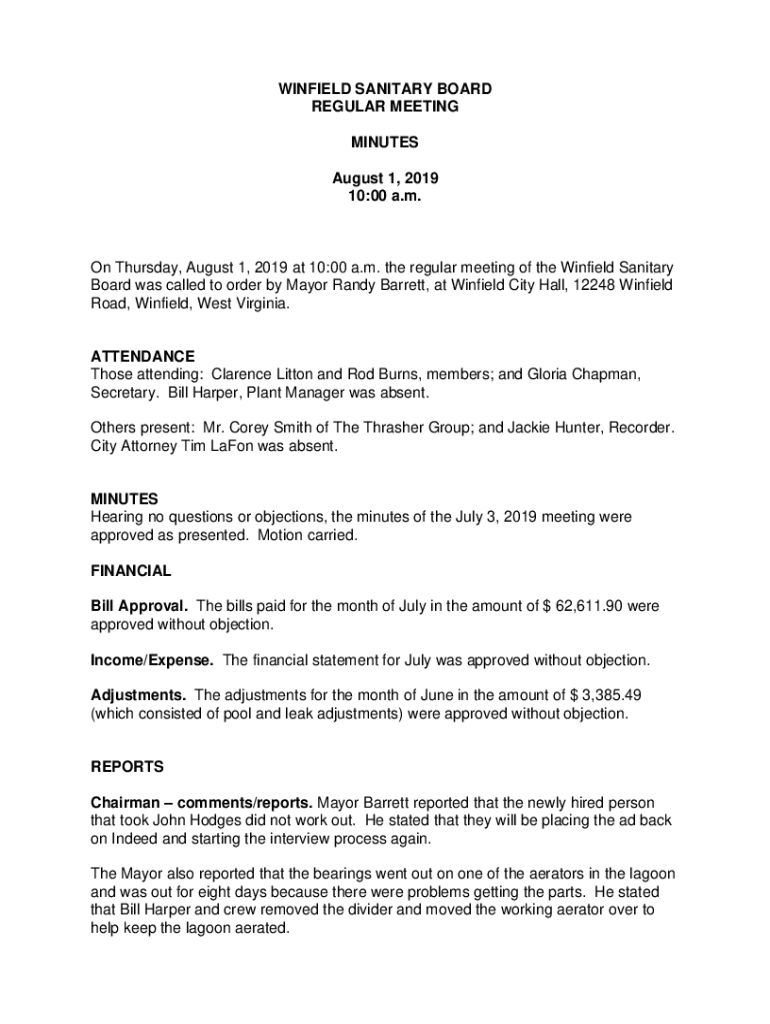 WINFIELD SANITARY BOARD
REGULAR MEETING

MINUTES

August 1, 2019
10:00 a.m.

On Thursday, August 1, 2019 at 10:00 a.m. the regular meeting of the Winfield Sanitary Board was called to order by Mayor Randy Barrett, at Winfield City Hall, 12248 Winfield Road, Winfield, West Virginia.

ATTENDANCE
Those attending: Clarence Litton and Rod Burns, members; and Gloria Chapman, Secretary. Bill Harper, Plant Manager was absent.

Others present: Mr. Corey Smith of The Thrasher Group; and Jackie Hunter, Recorder. City Attorney Tim LaFon was absent.

MINUTES
Hearing no questions or objections, the minutes of the July 3, 2019 meeting were approved as presented. Motion carried.

FINANCIAL

Bill Approval. The bills paid for the month of July in the amount of \$ 62,611.90 were approved without objection.

Income/Expense. The financial statement for July was approved without objection.

Adjustments. The adjustments for the month of June in the amount of \$ 3,385.49 (which consisted of pool and leak adjustments) were approved without objection.

REPORTS

Chairman – comments/reports. Mayor Barrett reported that the newly hired person that took John Hodges did not work out. He stated that they will be placing the ad back on Indeed and starting the interview process again.

The Mayor also reported that the bearings went out on one of the aerators in the lagoon and was out for eight days because there were problems getting the parts. He stated that Bill Harper and crew removed the divider and moved the working aerator over to help keep the lagoon aerated.